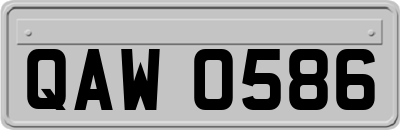 QAW 0586